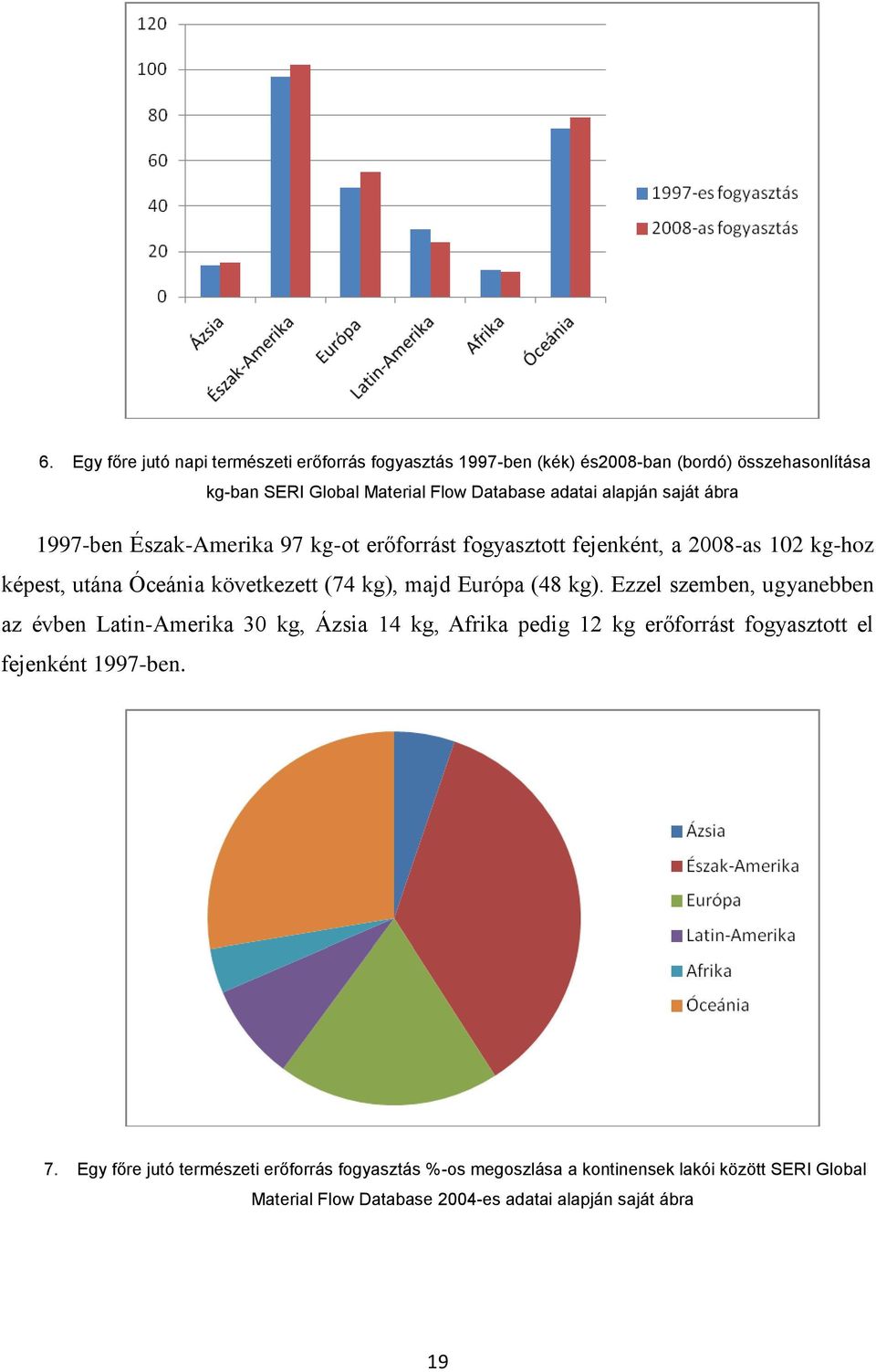 120
100
80
60
40
20
0

Ázsia
Észak-Amerika
Európa
Latin-Amerika
Afrika
Óceánia

1997-es fogyasztás
2008-as fogyasztás

6. Egy főre jutó napi természeti erőforrás fogyasztás 1997-ben (kék) és2008-ban (bordó) összehasonlítása kg-ban SERI Global Material Flow Database adatai alapján saját ábra

1997-ben Észak-Amerika 97 kg-ot erőforrást fogyasztott fejenként, a 2008-as 102 kg-hoz képest, utána Óceánia következett (74 kg), majd Európa (48 kg). Ezzel szemben, ugyanebben az évben Latin-Amerika 30 kg, Ázsia 14 kg, Afrika pedig 12 kg erőforrást fogyasztott el fejenként 1997-ben.

Ázsia
Észak-Amerika
Európa
Latin-Amerika
Afrika
Óceánia

7. Egy főre jutó természeti erőforrás fogyasztás %-os megoszlása a kontinensek lakói között SERI Global Material Flow Database 2004-es adatai alapján saját ábra

19